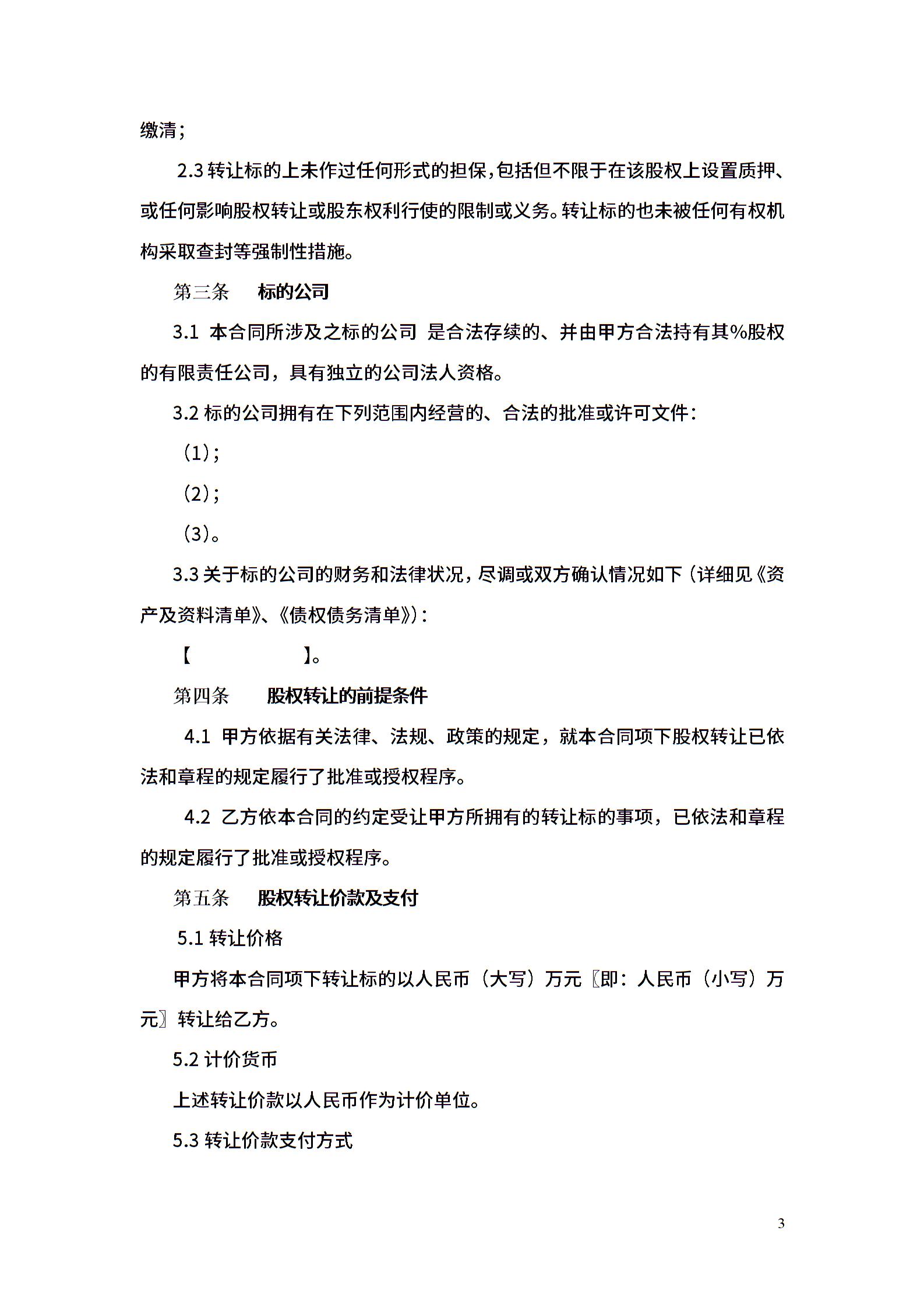 缴清；

2.3 转让标的上未作过任何形式的担保，包括但不限于在该股权上设置质押、或任何影响股权转让或股东权利行使的限制或义务。转让标的也未被任何有权机构采取查封等强制性措施。

第三条　　标的公司

3.1 本合同所涉及之标的公司 是合法存续的、并由甲方合法持有其%股权的有限责任公司，具有独立的公司法人资格。

3.2 标的公司拥有在下列范围内经营的、合法的批准或许可文件：

（1）；

（2）；

（3）。

3.3 关于标的公司的财务和法律状况，尽调或双方确认情况如下（详细见《资产及资料清单》、《债权债务清单》）：

【　　　　　】。

第四条　　股权转让的前提条件

4.1 甲方依据有关法律、法规、政策的规定，就本合同项下股权转让已依法和章程的规定履行了批准或授权程序。

4.2 乙方依本合同的约定受让甲方所拥有的转让标的事项，已依法和章程的规定履行了批准或授权程序。

第五条　　股权转让价款及支付

5.1 转让价格

甲方将本合同项下转让标的以人民币（大写）万元〖即：人民币（小写）万元〗转让给乙方。

5.2 计价货币

上述转让价款以人民币作为计价单位。

5.3 转让价款支付方式

3